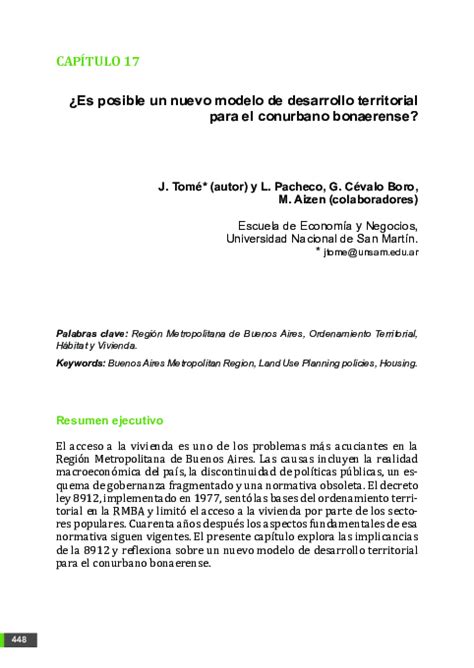 CAPÍTULO 17

¿Es posible un nuevo modelo de desarrollo territorial para el conurbano bonaerense?

J. Tomé* (autor) y L. Pacheco, G. Cévalo Boro, M. Aizen (colaboradores)

Escuela de Economía y Negocios, Universidad Nacional de San Martín.
* jtome@unsam.edu.ar

Palabras clave: Región Metropolitana de Buenos Aires, Ordenamiento Territorial, Hábitat y Vivienda.

Keywords: Buenos Aires Metropolitan Region, Land Use Planning policies, Housing.

Resumen ejecutivo

El acceso a la vivienda es uno de los problemas más acuciantes en la Región Metropolitana de Buenos Aires. Las causas incluyen la realidad macroeconómica del país, la discontinuidad de políticas públicas, un esquema de gobernanza fragmentado y una normativa obsoleta. El decreto ley 8912, implementado en 1977, sentó las bases del ordenamiento territorial en la RMBA y limitó el acceso a la vivienda por parte de los sectores populares. Cuarenta años después los aspectos fundamentales de esa normativa siguen vigentes. El presente capítulo explora las implicancias de la 8912 y reflexiona sobre un nuevo modelo de desarrollo territorial para el conurbano bonaerense.

448